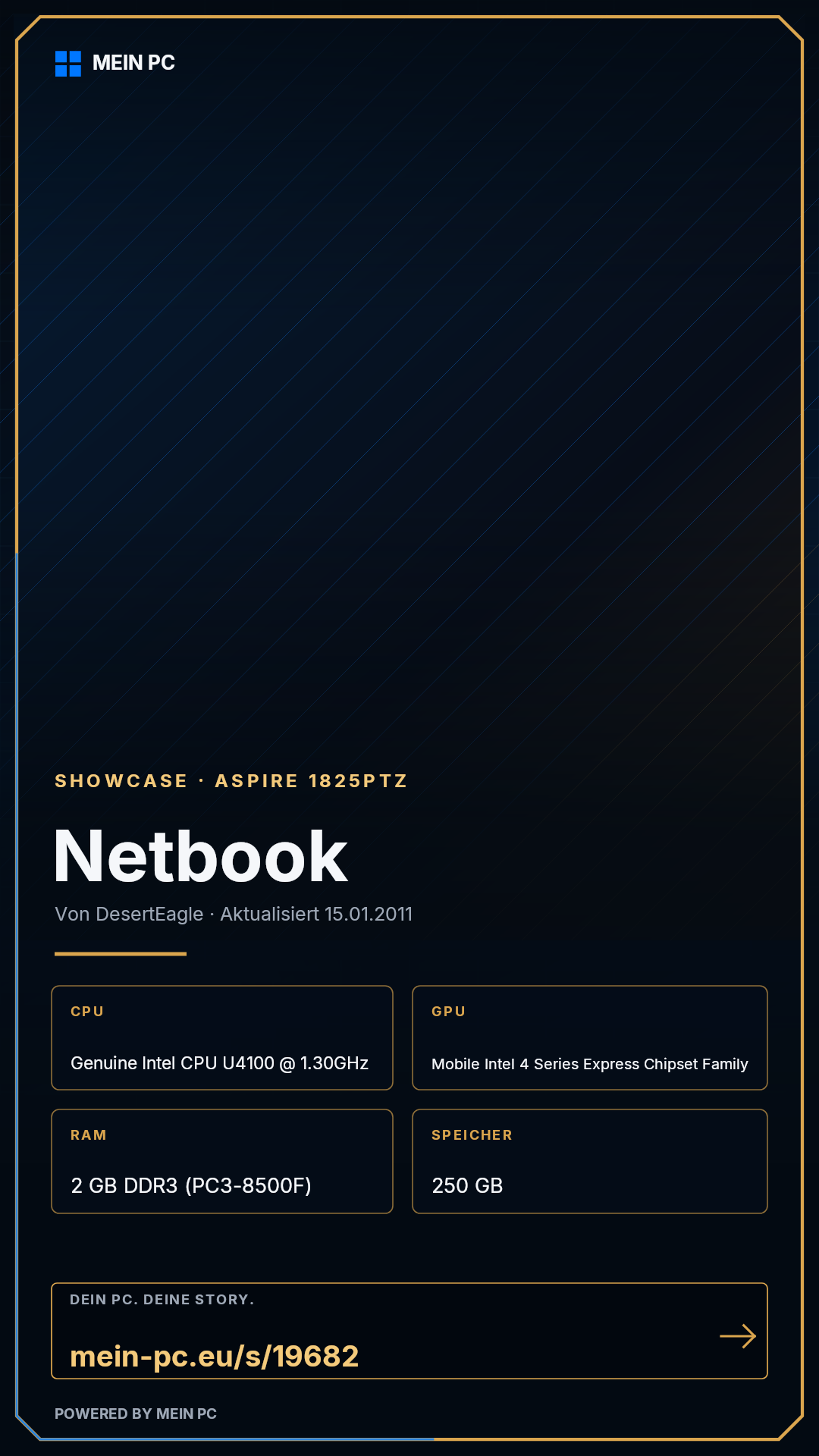 MEIN PC

SHOWCASE · ASPIRE 1825PTZ

Netbook

Von DesertEagle · Aktualisiert 15.01.2011

CPU

Genuine Intel CPU U4100 @ 1.30GHz

GPU

Mobile Intel 4 Series Express Chipset Family

RAM

2 GB DDR3 (PC3-8500F)

SPEICHER

250 GB

DEIN PC. DEINE STORY.

mein-pc.eu/s/19682

POWERED BY MEIN PC